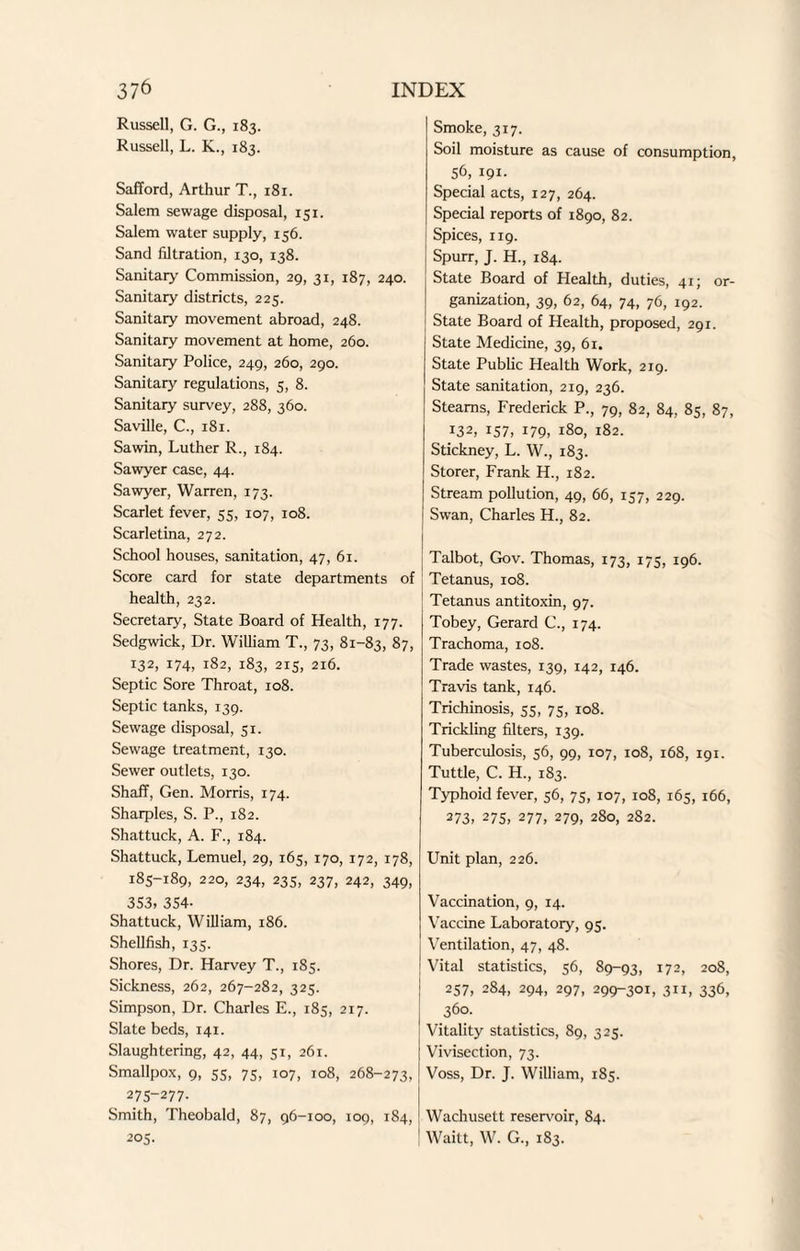 376 INDEX

Russell, G. G., 183.
Russell, L. K., 183.

Safford, Arthur T., 181.
Salem sewage disposal, 151.
Salem water supply, 156.
Sand filtration, 130, 138.
Sanitary Commission, 29, 31, 187, 240.
Sanitary districts, 225.
Sanitary movement abroad, 248.
Sanitary movement at home, 260.
Sanitary Police, 249, 260, 290.
Sanitary regulations, 5, 8.
Sanitary survey, 288, 360.
Saville, C., 181.
Sawin, Luther R., 184.
Sawyer case, 44.
Sawyer, Warren, 173.
Scarlet fever, 55, 107, 108.
Scarletina, 272.
School houses, sanitation, 47, 61.
Score card for state departments of health, 232.
Secretary, State Board of Health, 177.
Sedgwick, Dr. William T., 73, 81–83, 87, 132, 174, 182, 183, 215, 216.
Septic Sore Throat, 108.
Septic tanks, 139.
Sewage disposal, 51.
Sewage treatment, 130.
Sewer outlets, 130.
Shaff, Gen. Morris, 174.
Sharples, S. P., 182.
Shattuck, A. F., 184.
Shattuck, Lemuel, 29, 165, 170, 172, 178, 185–189, 220, 234, 235, 237, 242, 349, 353, 354.
Shattuck, William, 186.
Shellfish, 135.
Shores, Dr. Harvey T., 185.
Sickness, 262, 267–282, 325.
Simpson, Dr. Charles E., 185, 217.
Slate beds, 141.
Slaughtering, 42, 44, 51, 261.
Smallpox, 9, 55, 75, 107, 108, 268–273, 275–277.
Smith, Theobald, 87, 96–100, 109, 184, 205.

Smoke, 317.
Soil moisture as cause of consumption, 56, 191.
Special acts, 127, 264.
Special reports of 1890, 82.
Spices, 119.
Spurr, J. H., 184.
State Board of Health, duties, 41; organization, 39, 62, 64, 74, 76, 192.
State Board of Health, proposed, 291.
State Medicine, 39, 61.
State Public Health Work, 219.
State sanitation, 219, 236.
Stearns, Frederick P., 79, 82, 84, 85, 87, 132, 157, 179, 180, 182.
Stickney, L. W., 183.
Storer, Frank H., 182.
Stream pollution, 49, 66, 157, 229.
Swan, Charles H., 82.

Talbot, Gov. Thomas, 173, 175, 196.
Tetanus, 108.
Tetanus antitoxin, 97.
Tobey, Gerard C., 174.
Trachoma, 108.
Trade wastes, 139, 142, 146.
Travis tank, 146.
Trichinosis, 55, 75, 108.
Trickling filters, 139.
Tuberculosis, 56, 99, 107, 108, 168, 191.
Tuttle, C. H., 183.
Typhoid fever, 56, 75, 107, 108, 165, 166, 273, 275, 277, 279, 280, 282.

Unit plan, 226.

Vaccination, 9, 14.
Vaccine Laboratory, 95.
Ventilation, 47, 48.
Vital statistics, 56, 89–93, 172, 208, 257, 284, 294, 297, 299–301, 311, 336, 360.
Vitality statistics, 89, 325.
Vivisection, 73.
Voss, Dr. J. William, 185.

Wachusett reservoir, 84.
Waitt, W. G., 183.